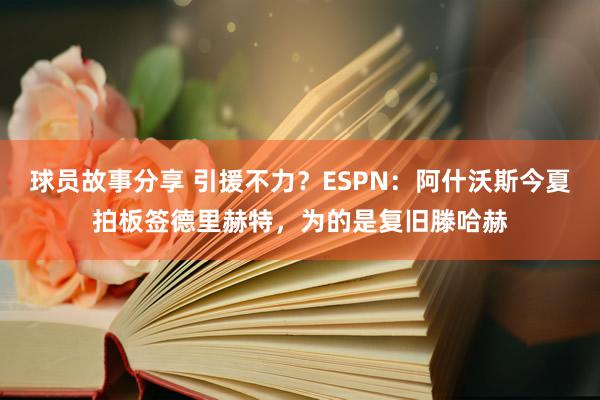 球员故事分享 引援不力？ESPN：阿什沃斯今夏拍板签德里赫特，为的是复旧滕哈赫